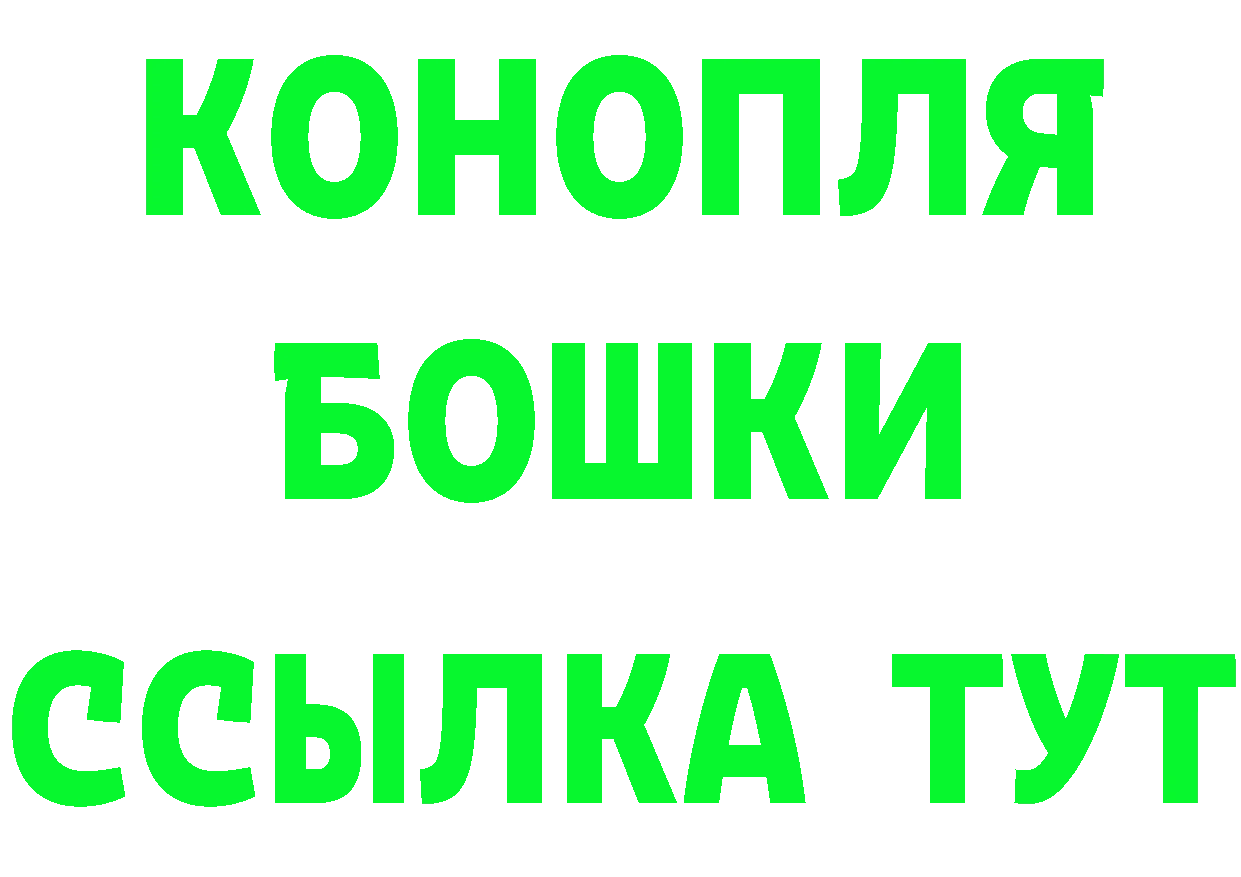 КОНОПЛЯ
БОШКИ
ССЫЛКА ТУТ